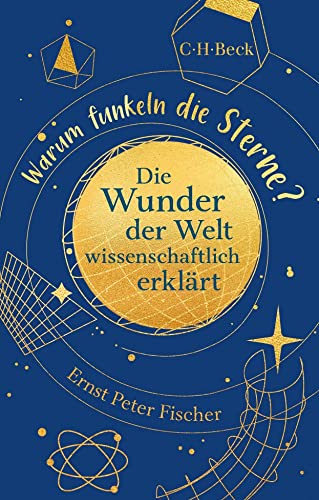 C·H·Beck

Warum funkeln die Sterne?

Die Wunder der Welt wissenschaftlich erklärt

Ernst Peter Fischer